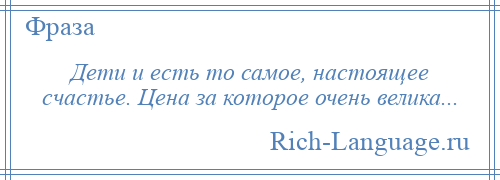 Фраза

Дети и есть то самое, настоящее счастье. Цена за которое очень велика...

Rich-Language.ru